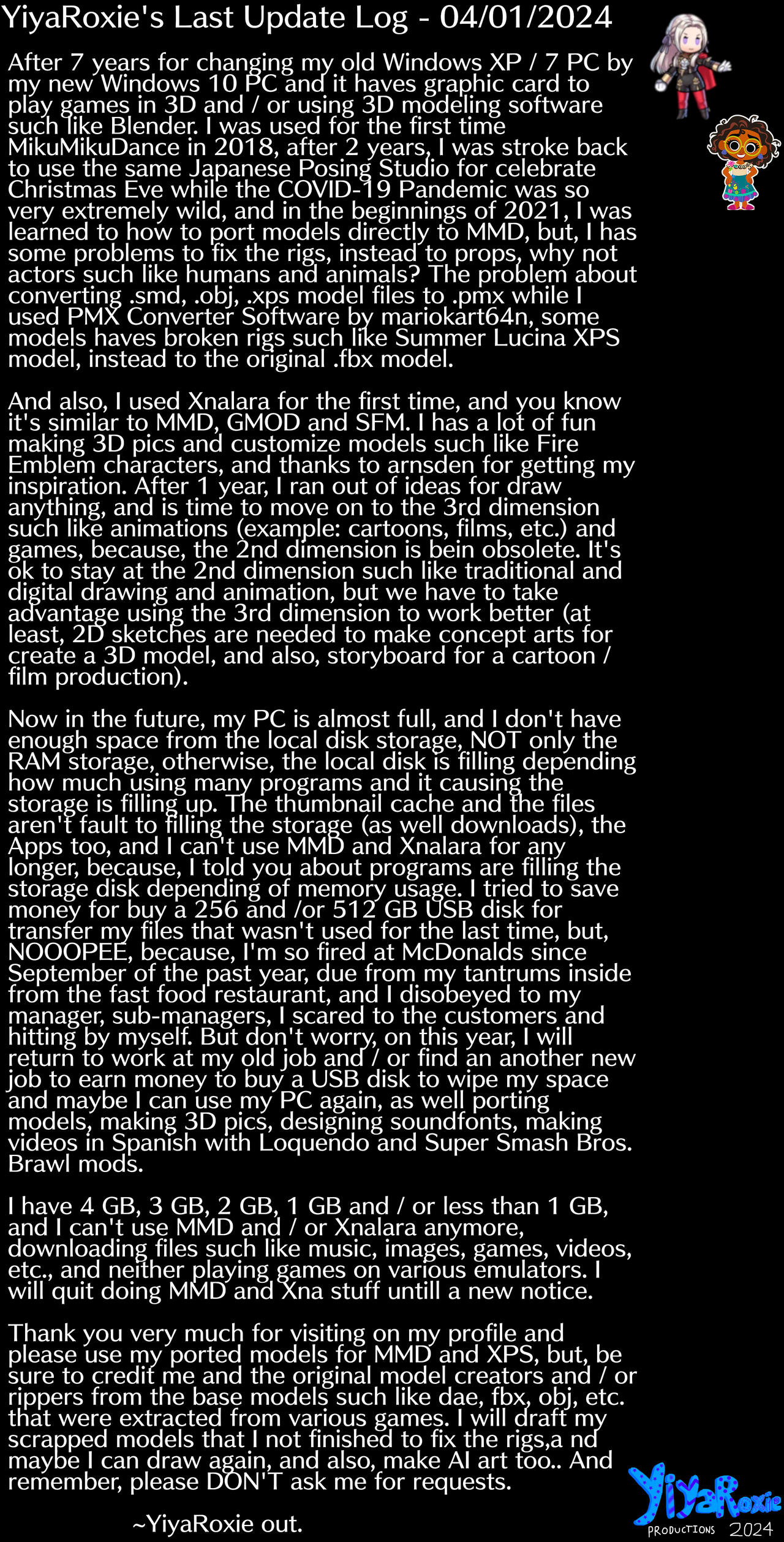 YiyaRoxie's Last Update Log - 04/01/2024

After 7 years for changing my old Windows XP / 7 PC by my new Windows 10 PC and it haves graphic card to play games in 3D and / or using 3D modeling software such like Blender. I was used for the first time MikuMikuDance in 2018, after 2 years, I was stroke back to use the same Japanese Posing Studio for celebrate Christmas Eve while the COVID-19 Pandemic was so very extremely wild, and in the beginnings of 2021, I was learned to how to port models directly to MMD, but, I has some problems to fix the rigs, instead to props, why not actors such like humans and animals? The problem about converting .smd, .obj, .xps model files to .pmx while I used PMX Converter Software by mariokart64n, some models haves broken rigs such like Summer Lucina XPS model, instead to the original .fbx model.

And also, I used Xnalara for the first time, and you know it's similar to MMD, GMOD and SFM. I has a lot of fun making 3D pics and customize models such like Fire Emblem characters, and thanks to arnsden for getting my inspiration. After 1 year, I ran out of ideas for draw anything, and is time to move on to the 3rd dimension such like animations (example: cartoons, films, etc.) and games, because, the 2nd dimension is bein obsolete. It's ok to stay at the 2nd dimension such like traditional and digital drawing and animation, but we have to take advantage using the 3rd dimension to work better (at least, 2D sketches are needed to make concept arts for create a 3D model, and also, storyboard for a cartoon / film production).

Now in the future, my PC is almost full, and I don't have enough space from the local disk storage, NOT only the RAM storage, otherwise, the local disk is filling depending how much using many programs and it causing the storage is filling up. The thumbnail cache and the files aren't fault to filling the storage (as well downloads), the Apps too, and I can't use MMD and Xnalara for any longer, because, I told you about programs are filling the storage disk depending of memory usage. I tried to save money for buy a 256 and /or 512 GB USB disk for transfer my files that wasn't used for the last time, but, NOOOPEE, because, I'm so fired at McDonalds since September of the past year, due from my tantrums inside from the fast food restaurant, and I disobeyed to my manager, sub-managers, I scared to the customers and hitting by myself. But don't worry, on this year, I will return to work at my old job and / or find an another new job to earn money to buy a USB disk to wipe my space and maybe I can use my PC again, as well porting models, making 3D pics, designing soundfonts, making videos in Spanish with Loquendo and Super Smash Bros. Brawl mods.

I have 4 GB, 3 GB, 2 GB, 1 GB and / or less than 1 GB, and I can't use MMD and / or Xnalara anymore, downloading files such like music, images, games, videos, etc., and neither playing games on various emulators. I will quit doing MMD and Xna stuff untill a new notice.

Thank you very much for visiting on my profile and please use my ported models for MMD and XPS, but, be sure to credit me and the original model creators and / or rippers from the base models such like dae, fbx, obj, etc. that were extracted from various games. I will draft my scrapped models that I not finished to fix the rigs,a nd maybe I can draw again, and also, make AI art too.. And remember, please DON'T ask me for requests.

~YiyaRoxie out.

YiyaRoxie
PRODUCTIONS 2024